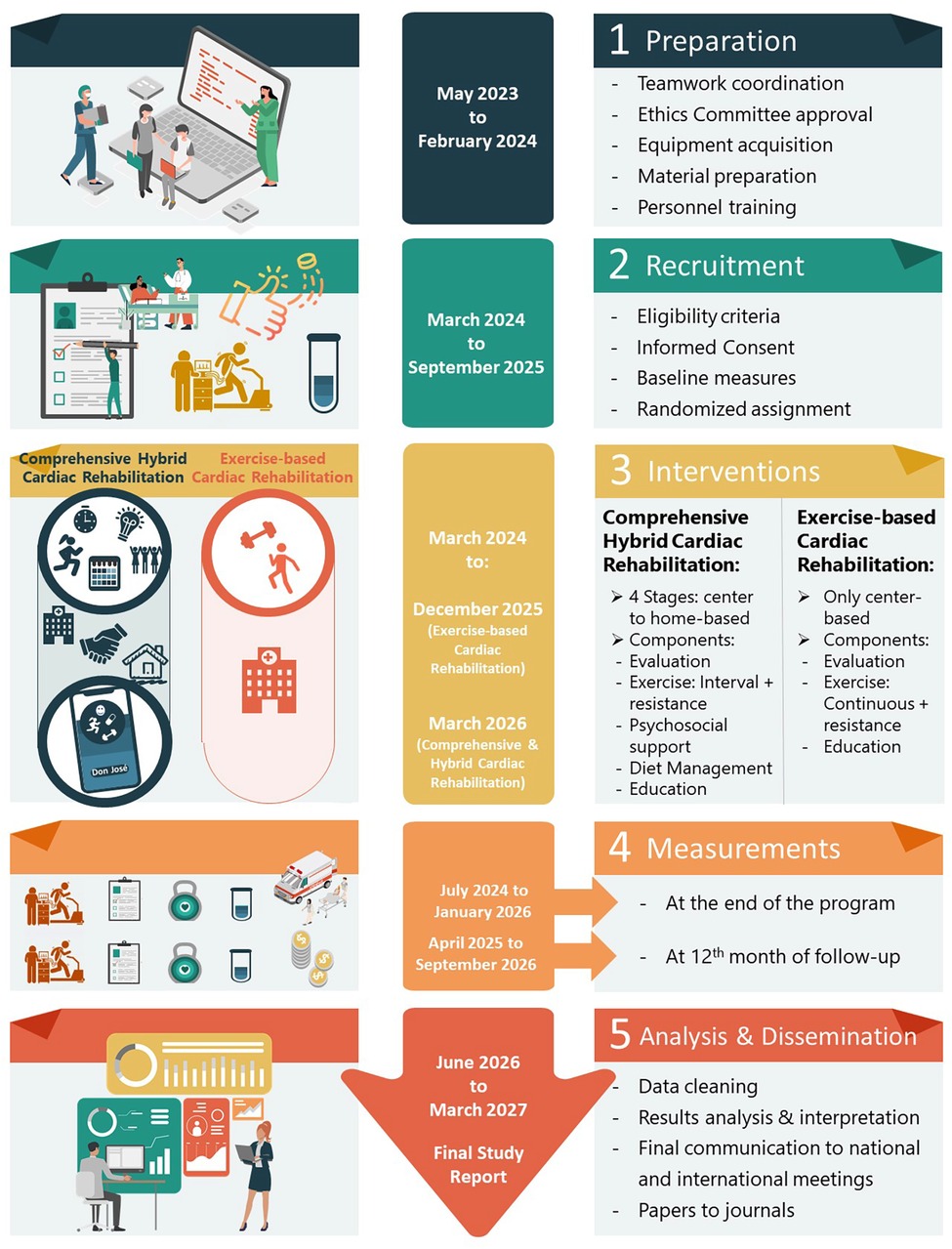 May 2023 to February 2024

1 Preparation
- Teamwork coordination
- Ethics Committee approval
- Equipment acquisition
- Material preparation
- Personnel training

March 2024 to September 2025

2 Recruitment
- Eligibility criteria
- Informed Consent
- Baseline measures
- Randomized assignment

Comprehensive Hybrid Cardiac Rehabilitation

Exercise-based Cardiac Rehabilitation

Don José

March 2024 to:

December 2025 (Exercise-based Cardiac Rehabilitation)

March 2026 (Comprehensive & Hybrid Cardiac Rehabilitation)

3 Interventions

Comprehensive Hybrid Cardiac Rehabilitation:
➢ 4 Stages: center to home-based
➢ Components:
- Evaluation
- Exercise: Interval + resistance
- Psychosocial support
- Diet Management
- Education

Exercise-based Cardiac Rehabilitation:
➢ Only center-based
➢ Components:
- Evaluation
- Exercise: Continuous + resistance
- Education

July 2024 to January 2026

April 2025 to September 2026

4 Measurements
- At the end of the program
- At 12$^{th}$ month of follow-up

June 2026 to March 2027

Final Study Report

5 Analysis & Dissemination
- Data cleaning
- Results analysis & interpretation
- Final communication to national and international meetings
- Papers to journals